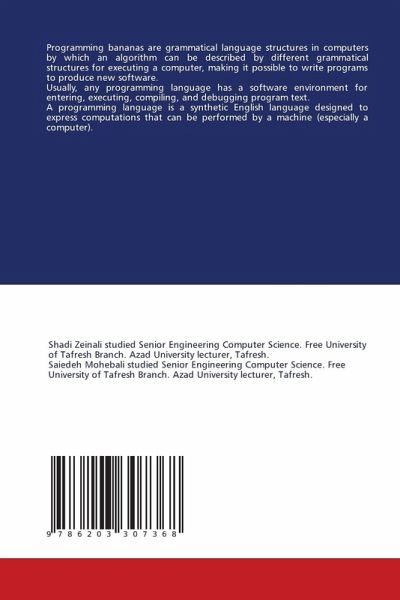 Programming bananas are grammatical language structures in computers by which an algorithm can be described by different grammatical structures for executing a computer, making it possible to write programs to produce new software.
Usually, any programming language has a software environment for entering, executing, compiling, and debugging program text.
A programming language is a synthetic English language designed to express computations that can be performed by a machine (especially a computer).

Shadi Zeinali studied Senior Engineering Computer Science. Free University of Tafresh Branch. Azad University lecturer, Tafresh.
Saiedeh Mohebali studied Senior Engineering Computer Science. Free University of Tafresh Branch. Azad University lecturer, Tafresh.

9 786203 307368